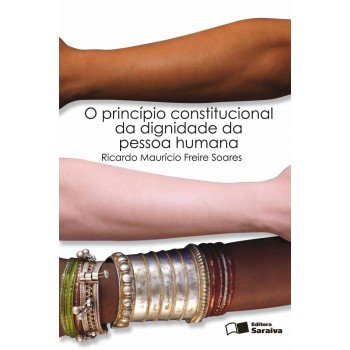 O princípio constitucional da dignidade da pessoa humana

Ricardo Maurício Freire Soares

Editora Saraiva